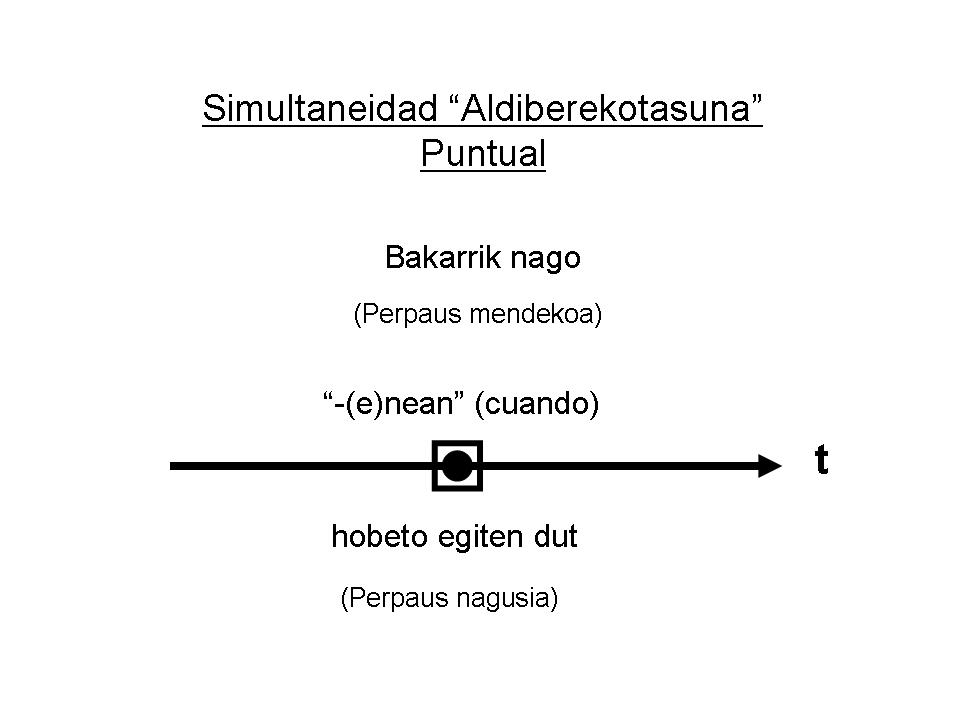 Simultaneidad “Aldiberekotasuna”
Puntual

Bakarrik nago

(Perpaus mendekoa)

“-(e)nean” (cuando)

t

hobeto egiten dut

(Perpaus nagusia)